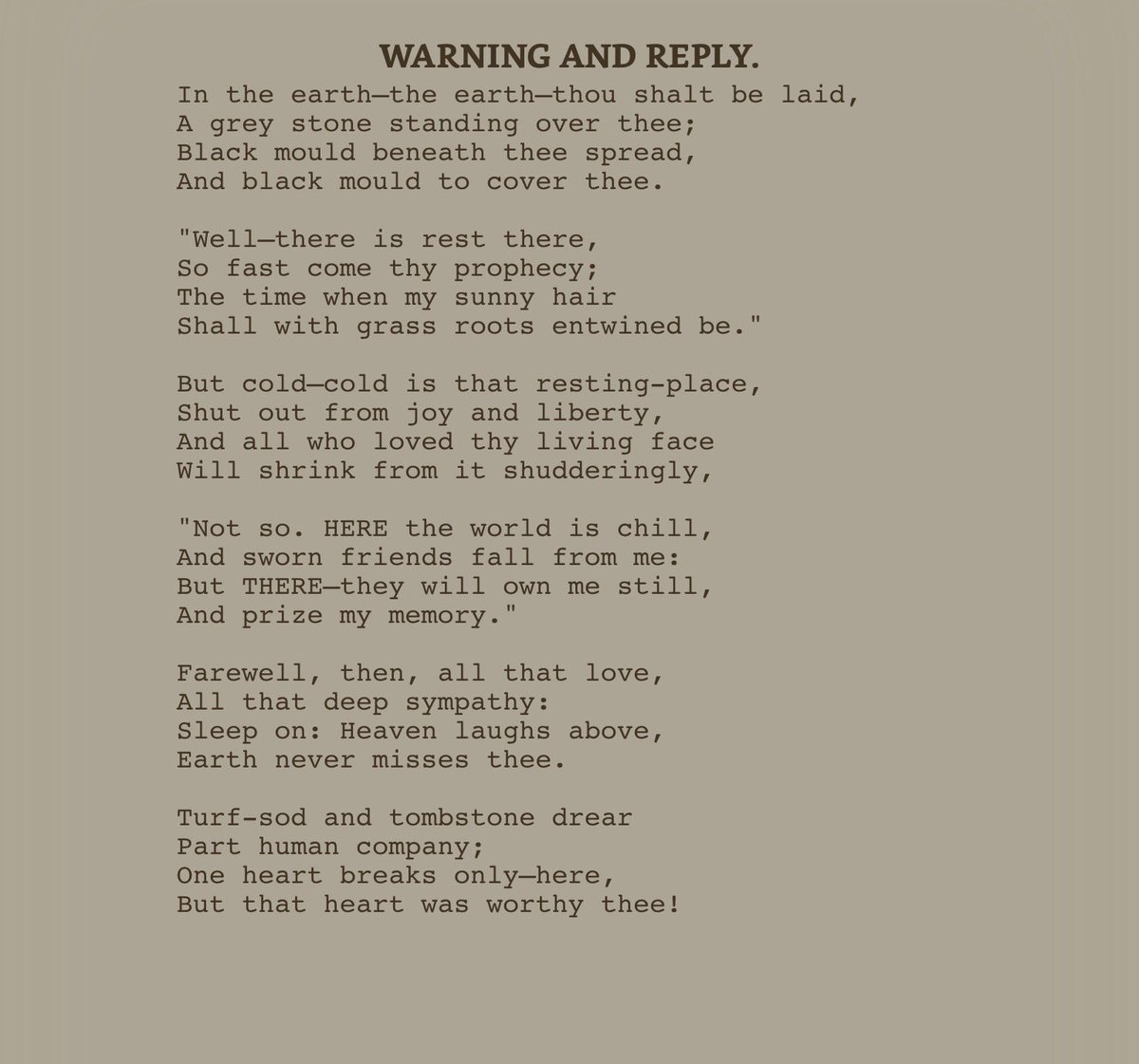 WARNING AND REPLY.

In the earth—the earth—thou shalt be laid,
A grey stone standing over thee;
Black mould beneath thee spread,
And black mould to cover thee.

"Well—there is rest there,
So fast come thy prophecy;
The time when my sunny hair
Shall with grass roots entwined be."

But cold—cold is that resting-place,
Shut out from joy and liberty,
And all who loved thy living face
Will shrink from it shudderingly,

"Not so. HERE the world is chill,
And sworn friends fall from me:
But THERE—they will own me still,
And prize my memory."

Farewell, then, all that love,
All that deep sympathy:
Sleep on: Heaven laughs above,
Earth never misses thee.

Turf-sod and tombstone drear
Part human company;
One heart breaks only—here,
But that heart was worthy thee!